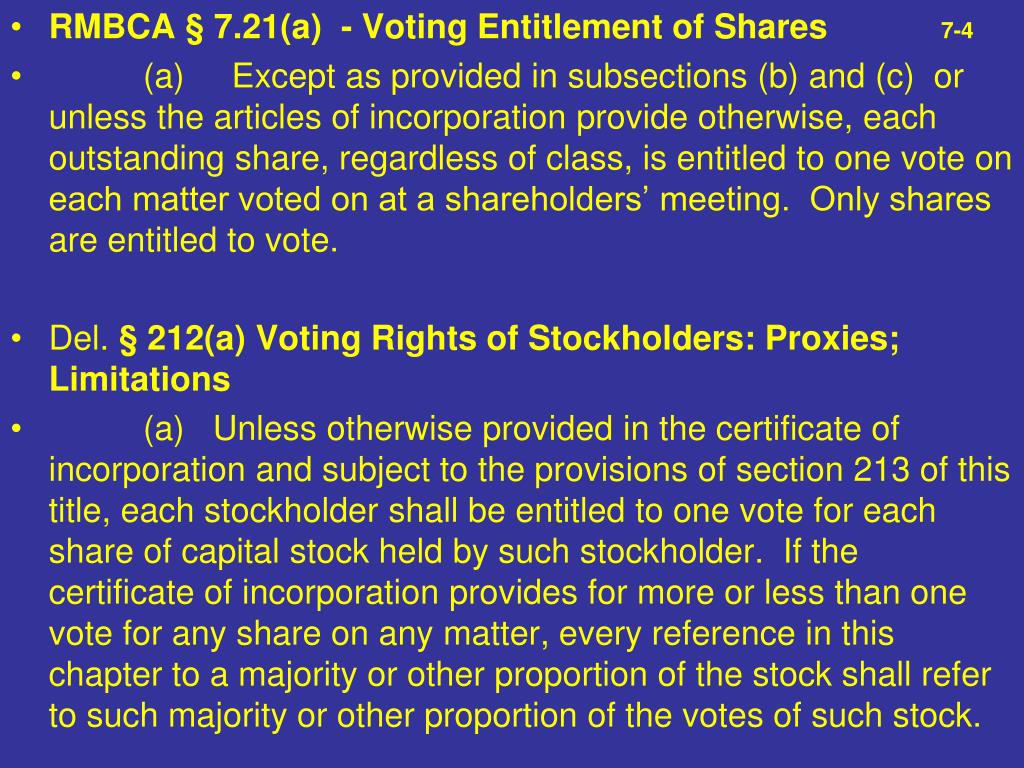 • RMBCA § 7.21(a) - Voting Entitlement of Shares 7-4

• (a) Except as provided in subsections (b) and (c) or unless the articles of incorporation provide otherwise, each outstanding share, regardless of class, is entitled to one vote on each matter voted on at a shareholders' meeting. Only shares are entitled to vote.

• Del. § 212(a) Voting Rights of Stockholders: Proxies; Limitations

• (a) Unless otherwise provided in the certificate of incorporation and subject to the provisions of section 213 of this title, each stockholder shall be entitled to one vote for each share of capital stock held by such stockholder. If the certificate of incorporation provides for more or less than one vote for any share on any matter, every reference in this chapter to a majority or other proportion of the stock shall refer to such majority or other proportion of the votes of such stock.